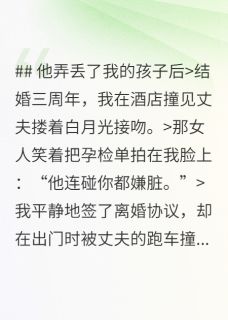 ## 他弄丢了我的孩子后>结婚三周年，我在酒店撞见丈夫搂着白月光接吻。>那女人笑着把孕检单拍在我脸上：“他连碰你都嫌脏。”>我平静地签了离婚协议，却在出门时被丈夫的跑车撞...